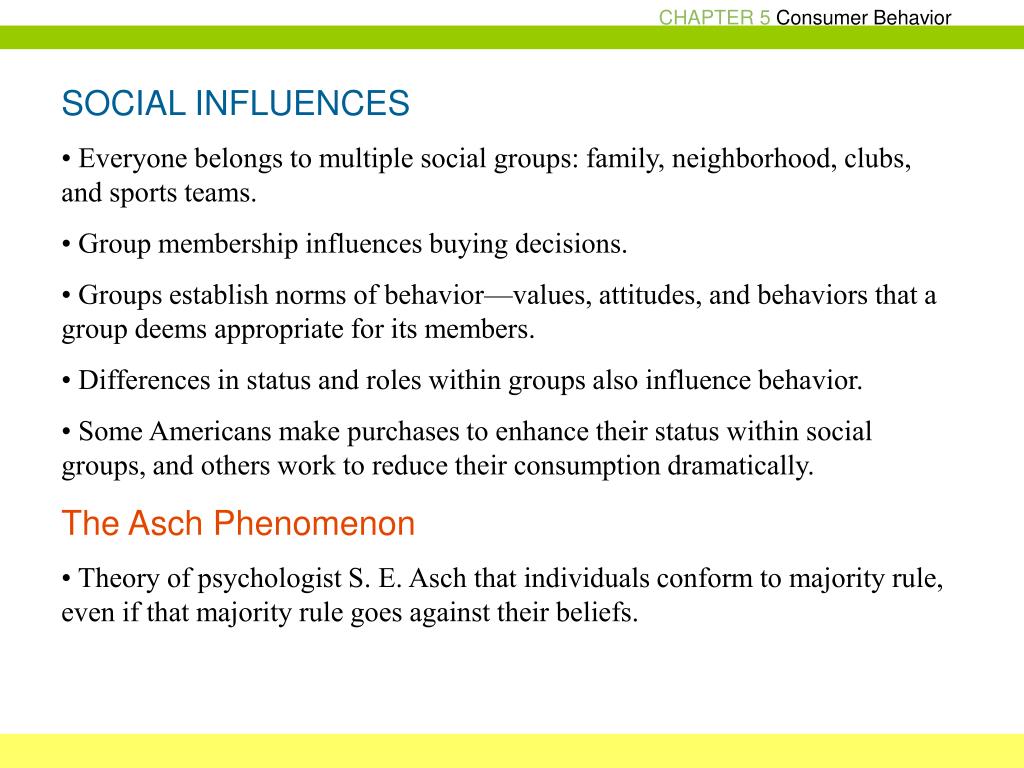 CHAPTER 5 Consumer Behavior

SOCIAL INFLUENCES

• Everyone belongs to multiple social groups: family, neighborhood, clubs, and sports teams.

• Group membership influences buying decisions.

• Groups establish norms of behavior—values, attitudes, and behaviors that a group deems appropriate for its members.

• Differences in status and roles within groups also influence behavior.

• Some Americans make purchases to enhance their status within social groups, and others work to reduce their consumption dramatically.

The Asch Phenomenon

• Theory of psychologist S. E. Asch that individuals conform to majority rule, even if that majority rule goes against their beliefs.